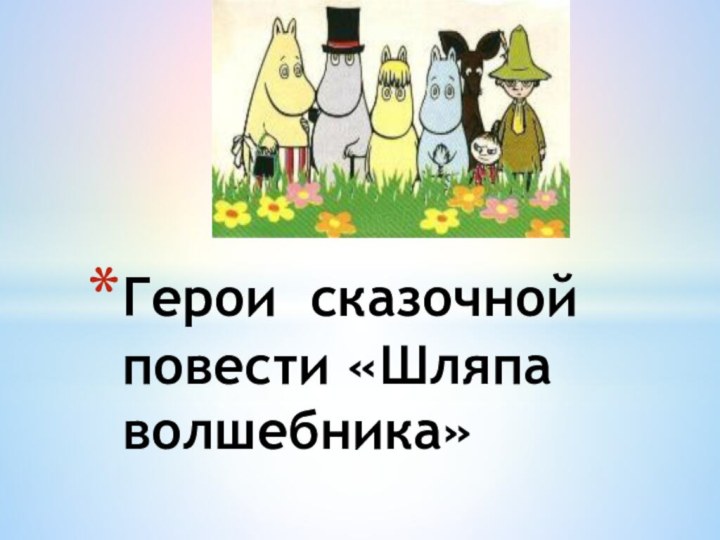 * Герои сказочной повести «Шляпа волшебника»